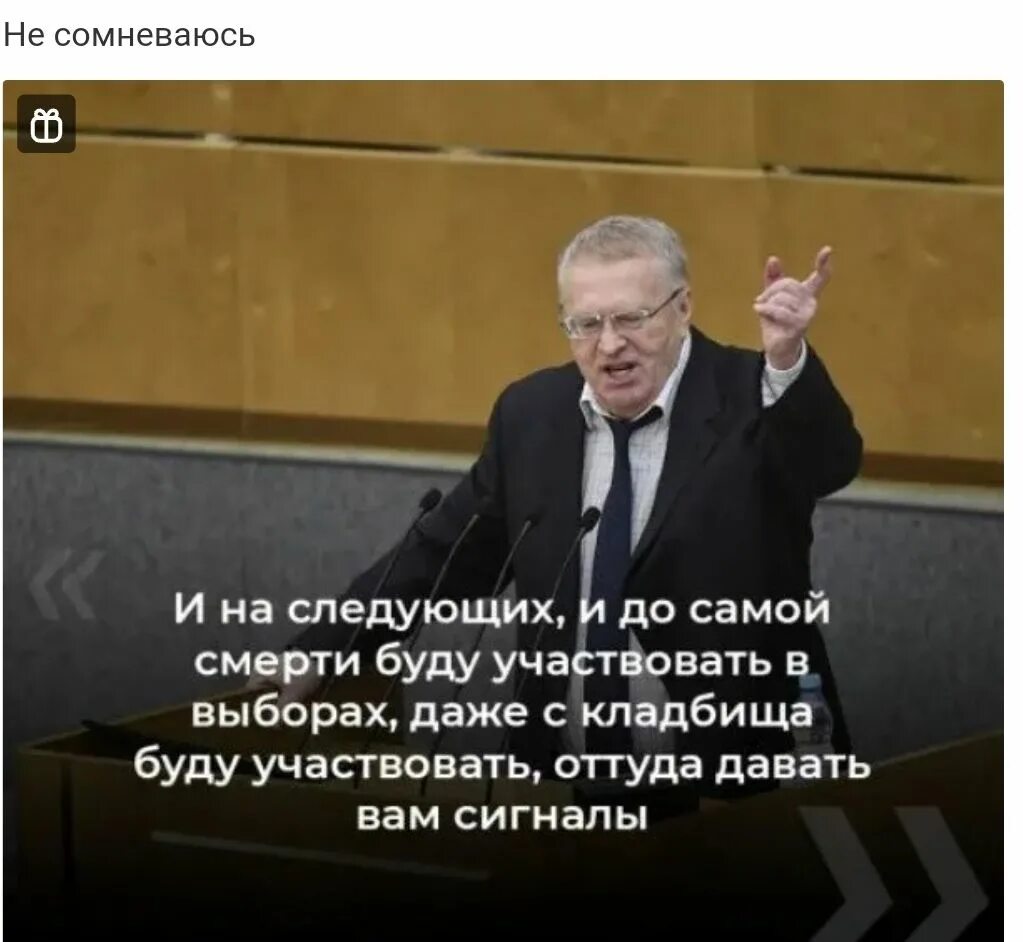 Не сомневаюсь

И на следующих, и до самой смерти буду участвовать в выборах, даже с кладбища буду участвовать, оттуда давать вам сигналы